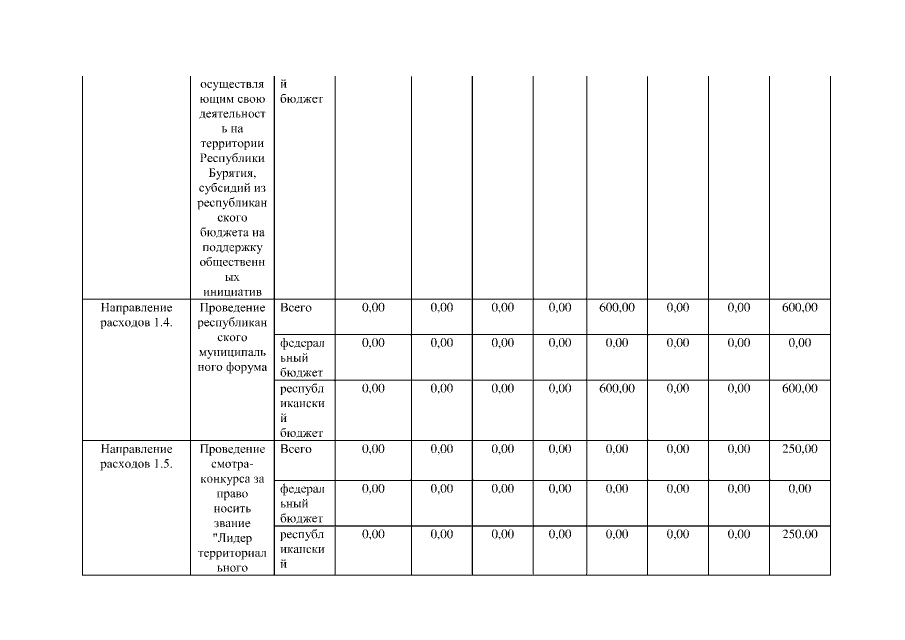 |  | осуществляющим свою деятельность на территории Республики Бурятия, субсидий из республиканского бюджета на поддержку общественных инициатив | й бюджет |  |  |  |  |  |  |  |  |
|---|---|---|---|---|---|---|---|---|---|---|
| Направление расходов 1.4. | Проведение республиканского муниципального форума | Всего | 0,00 | 0,00 | 0,00 | 0,00 | 600,00 | 0,00 | 0,00 | 600,00 |
|  |  | федеральный бюджет | 0,00 | 0,00 | 0,00 | 0,00 | 0,00 | 0,00 | 0,00 | 0,00 |
|  |  | республиканский бюджет | 0,00 | 0,00 | 0,00 | 0,00 | 600,00 | 0,00 | 0,00 | 600,00 |
| Направление расходов 1.5. | Проведение смотра-конкурса за право носить звание "Лидер территориального | Всего | 0,00 | 0,00 | 0,00 | 0,00 | 0,00 | 0,00 | 0,00 | 250,00 |
|  |  | федеральный бюджет | 0,00 | 0,00 | 0,00 | 0,00 | 0,00 | 0,00 | 0,00 | 0,00 |
|  |  | республиканский | 0,00 | 0,00 | 0,00 | 0,00 | 0,00 | 0,00 | 0,00 | 250,00 |